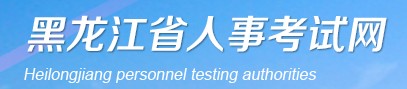 黑龙江省人事考试网
Heilongjiang personnel testing authorities